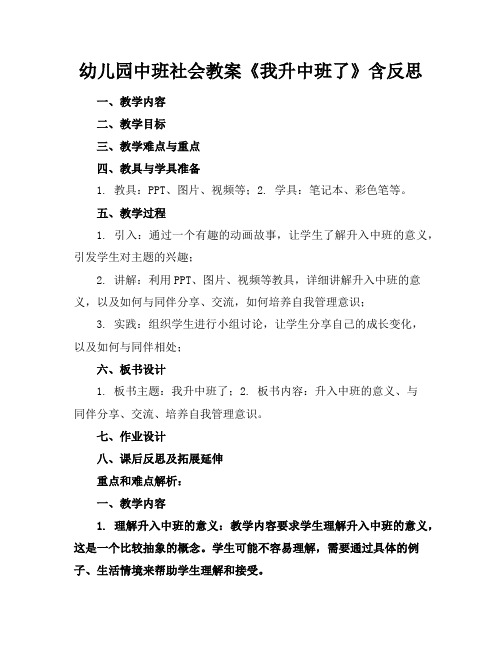 幼儿园中班社会教案《我升中班了》含反思

一、教学内容

二、教学目标

三、教学难点与重点

四、教具与学具准备

1. 教具：PPT、图片、视频等；2. 学具：笔记本、彩色笔等。

五、教学过程

1. 引入：通过一个有趣的动画故事，让学生了解升入中班的意义，引发学生对主题的兴趣；

2. 讲解：利用PPT、图片、视频等教具，详细讲解升入中班的意义，以及如何与同伴分享、交流，如何培养自我管理意识；

3. 实践：组织学生进行小组讨论，让学生分享自己的成长变化，以及如何与同伴相处；

六、板书设计

1. 板书主题：我升中班了；2. 板书内容：升入中班的意义、与同伴分享、交流、培养自我管理意识。

七、作业设计

八、课后反思及拓展延伸

重点和难点解析：

一、教学内容

1. 理解升入中班的意义：教学内容要求学生理解升入中班的意义，这是一个比较抽象的概念。学生可能不容易理解，需要通过具体的例子、生活情境来帮助学生理解和接受。